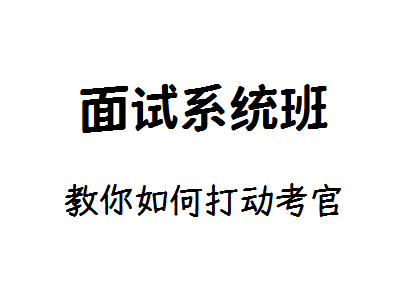 面试系统班

教你如何打动考官